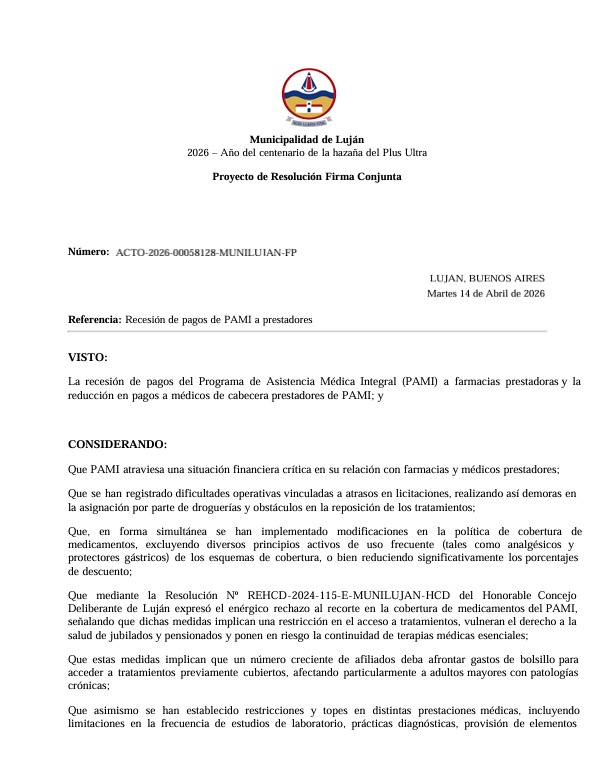 Municipalidad de Luján
2026 – Año del centenario de la hazaña del Plus Ultra

Proyecto de Resolución Firma Conjunta

Número: ACTO-2026-00058128-MUNILUJAN-FP

LUJAN, BUENOS AIRES
Martes 14 de Abril de 2026

Referencia: Recesión de pagos de PAMI a prestadores

VISTO:

La recesión de pagos del Programa de Asistencia Médica Integral (PAMI) a farmacias prestadoras y la reducción en pagos a médicos de cabecera prestadores de PAMI; y

CONSIDERANDO:

Que PAMI atraviesa una situación financiera crítica en su relación con farmacias y médicos prestadores;

Que se han registrado dificultades operativas vinculadas a atrasos en licitaciones, realizando así demoras en la asignación por parte de droguerías y obstáculos en la reposición de los tratamientos;

Que, en forma simultánea se han implementado modificaciones en la política de cobertura de medicamentos, excluyendo diversos principios activos de uso frecuente (tales como analgésicos y protectores gástricos) de los esquemas de cobertura, o bien reduciendo significativamente los porcentajes de descuento;

Que mediante la Resolución Nº REHCD-2024-115-E-MUNILUJAN-HCD del Honorable Concejo Deliberante de Luján expresó el enérgico rechazo al recorte en la cobertura de medicamentos del PAMI, señalando que dichas medidas implican una restricción en el acceso a tratamientos, vulneran el derecho a la salud de jubilados y pensionados y ponen en riesgo la continuidad de terapias médicas esenciales;

Que estas medidas implican que un número creciente de afiliados deba afrontar gastos de bolsillo para acceder a tratamientos previamente cubiertos, afectando particularmente a adultos mayores con patologías crónicas;

Que asimismo se han establecido restricciones y topes en distintas prestaciones médicas, incluyendo limitaciones en la frecuencia de estudios de laboratorio, prácticas diagnósticas, provisión de elementos